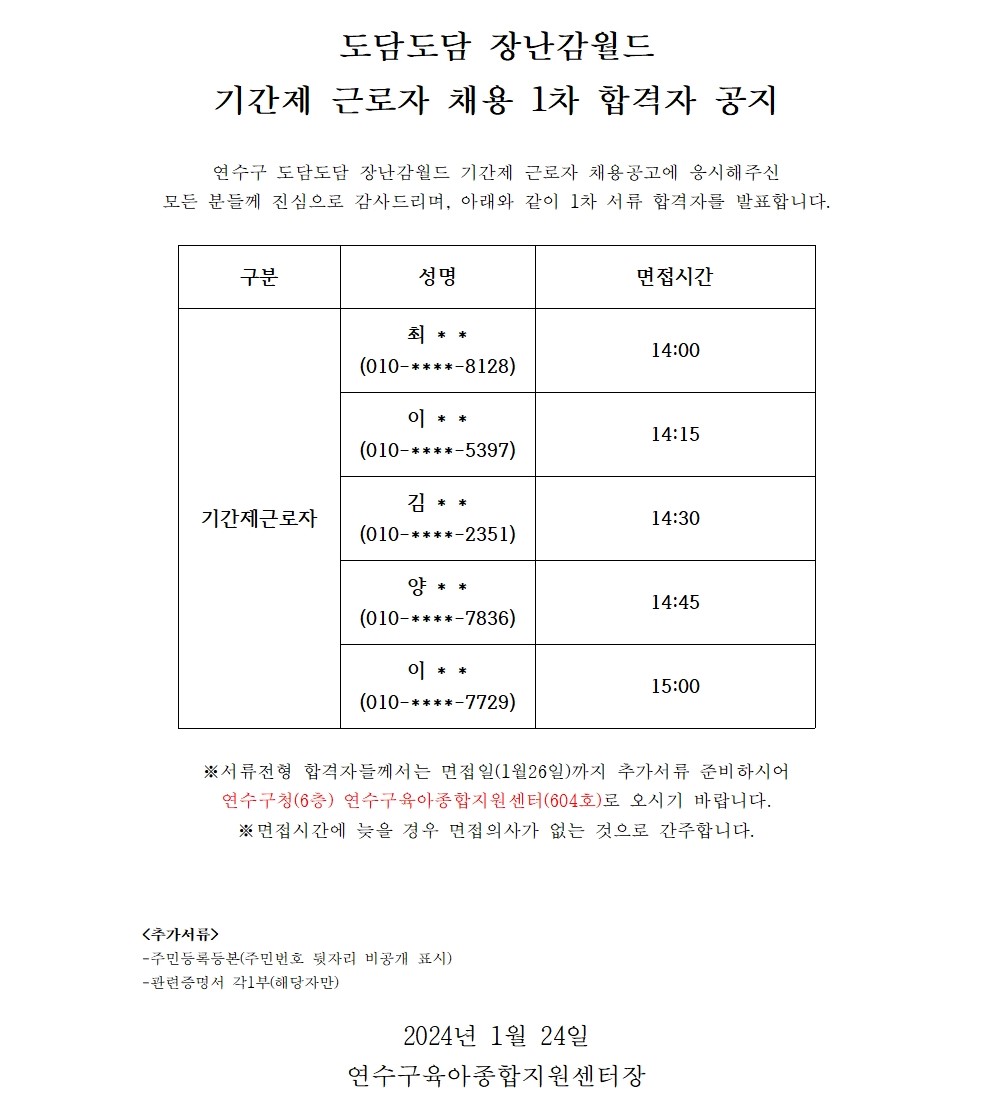 도담도담 장난감월드
기간제 근로자 채용 1차 합격자 공지

연수구 도담도담 장난감월드 기간제 근로자 채용공고에 응시해주신 모든 분들께 진심으로 감사드리며, 아래와 같이 1차 서류 합격자를 발표합니다.

| 구분 | 성명 | 면접시간 |
|---|---|---|
| 기간제근로자 | 최 * * (010-****-8128) | 14:00 |
| | 이 * * (010-****-5397) | 14:15 |
| | 김 * * (010-****-2351) | 14:30 |
| | 양 * * (010-****-7836) | 14:45 |
| | 이 * * (010-****-7729) | 15:00 |

※서류전형 합격자들께서는 면접일(1월26일)까지 추가서류 준비하시어 연수구청(6층) 연수구육아종합지원센터(604호)로 오시기 바랍니다.
※면접시간에 늦을 경우 면접의사가 없는 것으로 간주합니다.

<추가서류>
-주민등록등본(주민번호 뒷자리 비공개 표시)
-관련증명서 각1부(해당자만)

2024년 1월 24일
연수구육아종합지원센터장